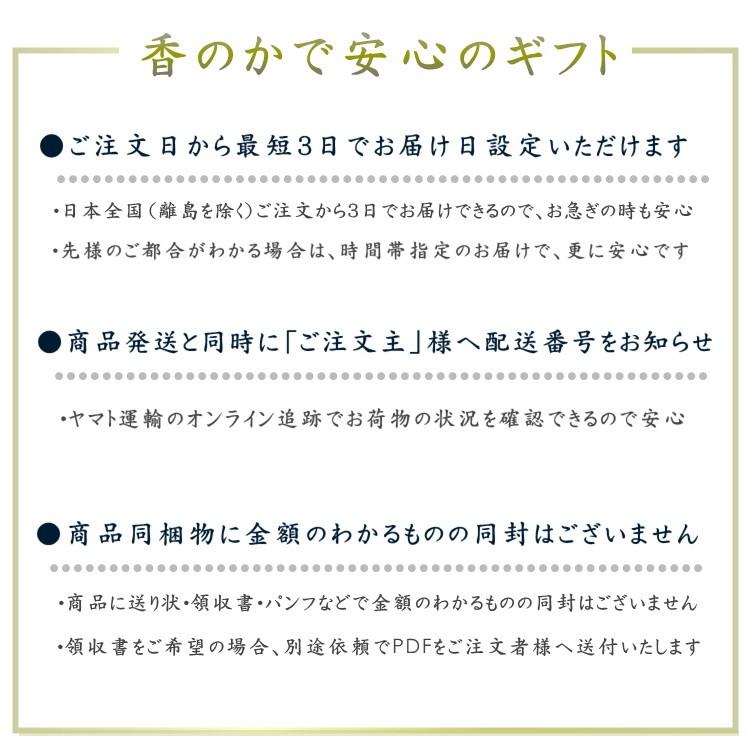 香のかで安心のギフト

●ご注文日から最短3日でお届け日設定いただけます

・日本全国（離島を除く）ご注文から3日でお届けできるので、お急ぎの時も安心

・先様のご都合がわかる場合は、時間帯指定のお届けで、更に安心です

●商品発送と同時に「ご注文主」様へ配送番号をお知らせ

・ヤマト運輸のオンライン追跡でお荷物の状況を確認できるので安心

●商品同梱物に金額のわかるものの同封はございません

・商品に送り状・領収書・パンフなどで金額のわかるものの同封はございません

・領収書をご希望の場合、別途依頼でPDFをご注文者様へ送付いたします